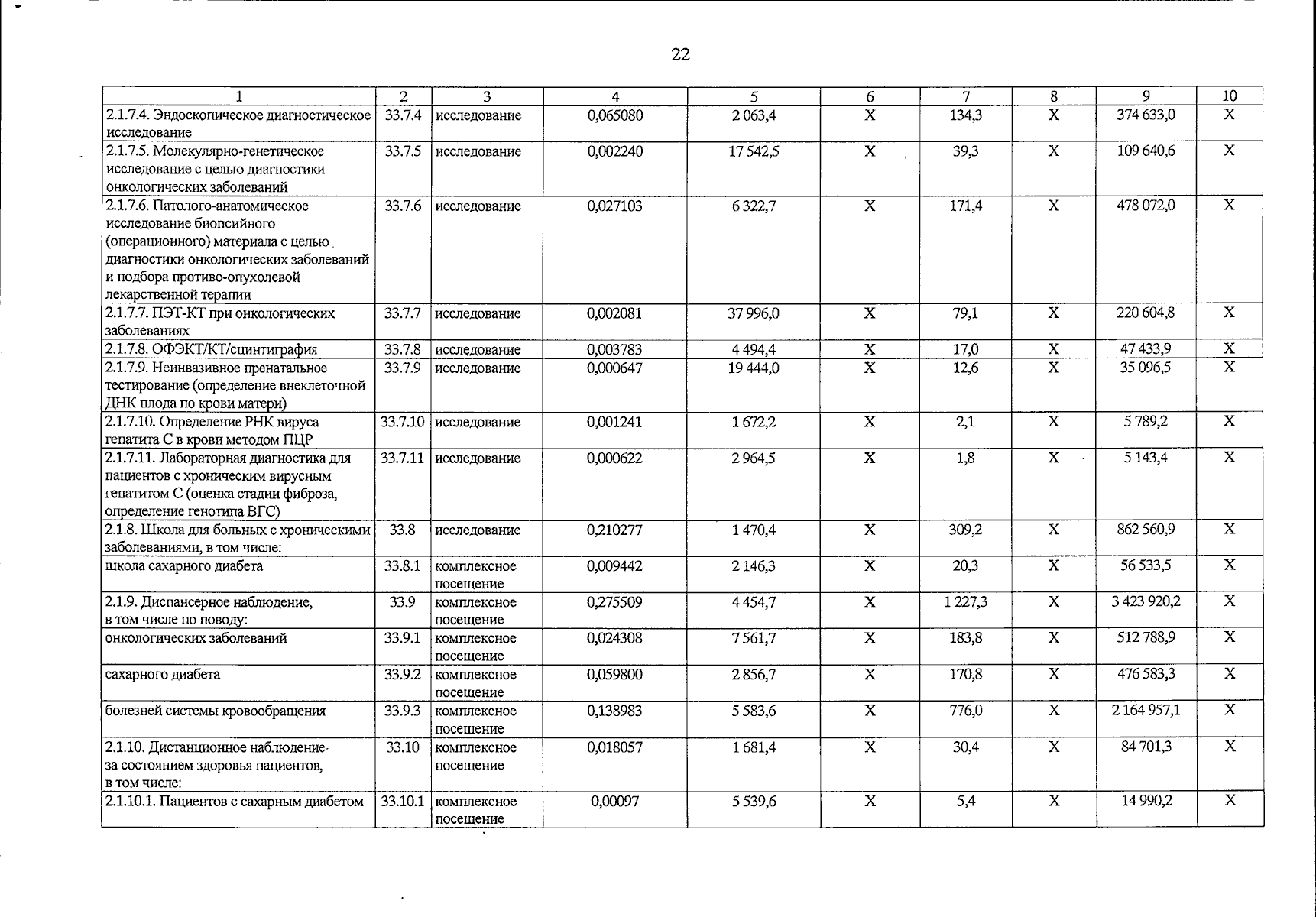 22

| 1 | 2 | 3 | 4 | 5 | 6 | 7 | 8 | 9 | 10 |
|---|---|---|---|---|---|---|---|---|---|
| 2.1.7.4. Эндоскопическое диагностическое исследование | 33.7.4 | исследование | 0,065080 | 2 063,4 | X | 134,3 | X | 374 633,0 | X |
| 2.1.7.5. Молекулярно-генетическое исследование с целью диагностики онкологических заболеваний | 33.7.5 | исследование | 0,002240 | 17 542,5 | X | 39,3 | X | 109 640,6 | X |
| 2.1.7.6. Патолого-анатомическое исследование биопсийного (операционного) материала с целью диагностики онкологических заболеваний и подбора противо-опухолевой лекарственной терапии | 33.7.6 | исследование | 0,027103 | 6 322,7 | X | 171,4 | X | 478 072,0 | X |
| 2.1.7.7. ПЭТ-КТ при онкологических заболеваниях | 33.7.7 | исследование | 0,002081 | 37 996,0 | X | 79,1 | X | 220 604,8 | X |
| 2.1.7.8. ОФЭКТ/КТ/сцинтиграфия | 33.7.8 | исследование | 0,003783 | 4 494,4 | X | 17,0 | X | 47 433,9 | X |
| 2.1.7.9. Неинвазивное пренатальное тестирование (определение внеклеточной ДНК плода по крови матери) | 33.7.9 | исследование | 0,000647 | 19 444,0 | X | 12,6 | X | 35 096,5 | X |
| 2.1.7.10. Определение РНК вируса гепатита С в крови методом ПЦР | 33.7.10 | исследование | 0,001241 | 1 672,2 | X | 2,1 | X | 5 789,2 | X |
| 2.1.7.11. Лабораторная диагностика для пациентов с хроническим вирусным гепатитом С (оценка стадии фиброза, определение генотипа ВГС) | 33.7.11 | исследование | 0,000622 | 2 964,5 | X | 1,8 | X | 5 143,4 | X |
| 2.1.8. Школа для больных с хроническими заболеваниями, в том числе: | 33.8 | исследование | 0,210277 | 1 470,4 | X | 309,2 | X | 862 560,9 | X |
| школа сахарного диабета | 33.8.1 | комплексное посещение | 0,009442 | 2 146,3 | X | 20,3 | X | 56 533,5 | X |
| 2.1.9. Диспансерное наблюдение, в том числе по поводу: | 33.9 | комплексное посещение | 0,275509 | 4 454,7 | X | 1 227,3 | X | 3 423 920,2 | X |
| онкологических заболеваний | 33.9.1 | комплексное посещение | 0,024308 | 7 561,7 | X | 183,8 | X | 512 788,9 | X |
| сахарного диабета | 33.9.2 | комплексное посещение | 0,059800 | 2 856,7 | X | 170,8 | X | 476 583,3 | X |
| болезней системы кровообращения | 33.9.3 | комплексное посещение | 0,138983 | 5 583,6 | X | 776,0 | X | 2 164 957,1 | X |
| 2.1.10. Дистанционное наблюдение за состоянием здоровья пациентов, в том числе: | 33.10 | комплексное посещение | 0,018057 | 1 681,4 | X | 30,4 | X | 84 701,3 | X |
| 2.1.10.1. Пациентов с сахарным диабетом | 33.10.1 | комплексное посещение | 0,00097 | 5 539,6 | X | 5,4 | X | 14 990,2 | X |